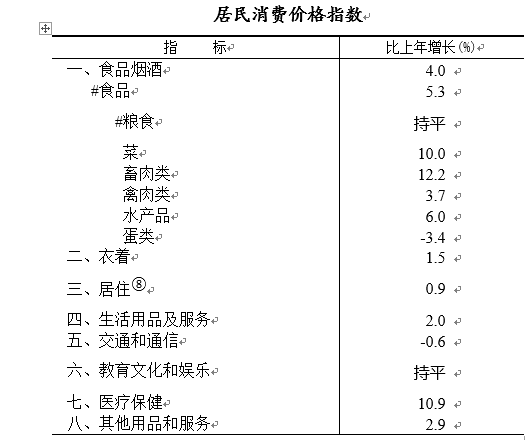 居民消费价格指数

| 指　标 | 比上年增长(%) |
|---|---|
| 一、食品烟酒 | 4.0 |
| #食品 | 5.3 |
| #粮食 | 持平 |
| 菜 | 10.0 |
| 畜肉类 | 12.2 |
| 禽肉类 | 3.7 |
| 水产品 | 6.0 |
| 蛋类 | -3.4 |
| 二、衣着 | 1.5 |
| 三、居住⑧ | 0.9 |
| 四、生活用品及服务 | 2.0 |
| 五、交通和通信 | -0.6 |
| 六、教育文化和娱乐 | 持平 |
| 七、医疗保健 | 10.9 |
| 八、其他用品和服务 | 2.9 |